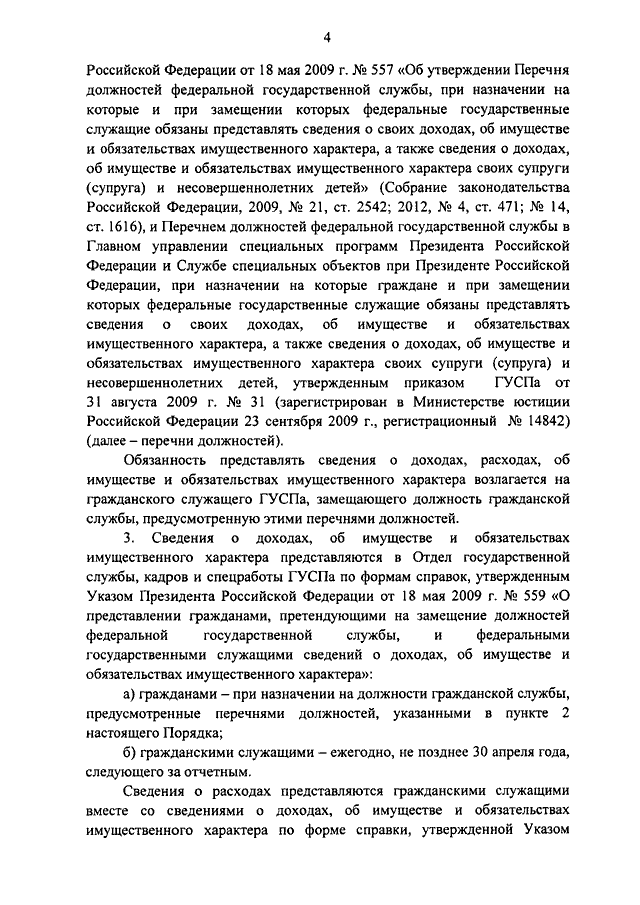 4

Российской Федерации от 18 мая 2009 г. № 557 «Об утверждении Перечня должностей федеральной государственной службы, при назначении на которые и при замещении которых федеральные государственные служащие обязаны представлять сведения о своих доходах, об имуществе и обязательствах имущественного характера, а также сведения о доходах, об имуществе и обязательствах имущественного характера своих супруги (супруга) и несовершеннолетних детей» (Собрание законодательства Российской Федерации, 2009, № 21, ст. 2542; 2012, № 4, ст. 471; № 14, ст. 1616), и Перечнем должностей федеральной государственной службы в Главном управлении специальных программ Президента Российской Федерации и Службе специальных объектов при Президенте Российской Федерации, при назначении на которые граждане и при замещении которых федеральные государственные служащие обязаны представлять сведения о своих доходах, об имуществе и обязательствах имущественного характера, а также сведения о доходах, об имуществе и обязательствах имущественного характера своих супруги (супруга) и несовершеннолетних детей, утвержденным приказом ГУСПа от 31 августа 2009 г. № 31 (зарегистрирован в Министерстве юстиции Российской Федерации 23 сентября 2009 г., регистрационный № 14842) (далее – перечни должностей).

Обязанность представлять сведения о доходах, расходах, об имуществе и обязательствах имущественного характера возлагается на гражданского служащего ГУСПа, замещающего должность гражданской службы, предусмотренную этими перечнями должностей.

3. Сведения о доходах, об имуществе и обязательствах имущественного характера представляются в Отдел государственной службы, кадров и спецработы ГУСПа по формам справок, утвержденным Указом Президента Российской Федерации от 18 мая 2009 г. № 559 «О представлении гражданами, претендующими на замещение должностей федеральной государственной службы, и федеральными государственными служащими сведений о доходах, об имуществе и обязательствах имущественного характера»:

а) гражданами – при назначении на должности гражданской службы, предусмотренные перечнями должностей, указанными в пункте 2 настоящего Порядка;

б) гражданскими служащими – ежегодно, не позднее 30 апреля года, следующего за отчетным.

Сведения о расходах представляются гражданскими служащими вместе со сведениями о доходах, об имуществе и обязательствах имущественного характера по форме справки, утвержденной Указом